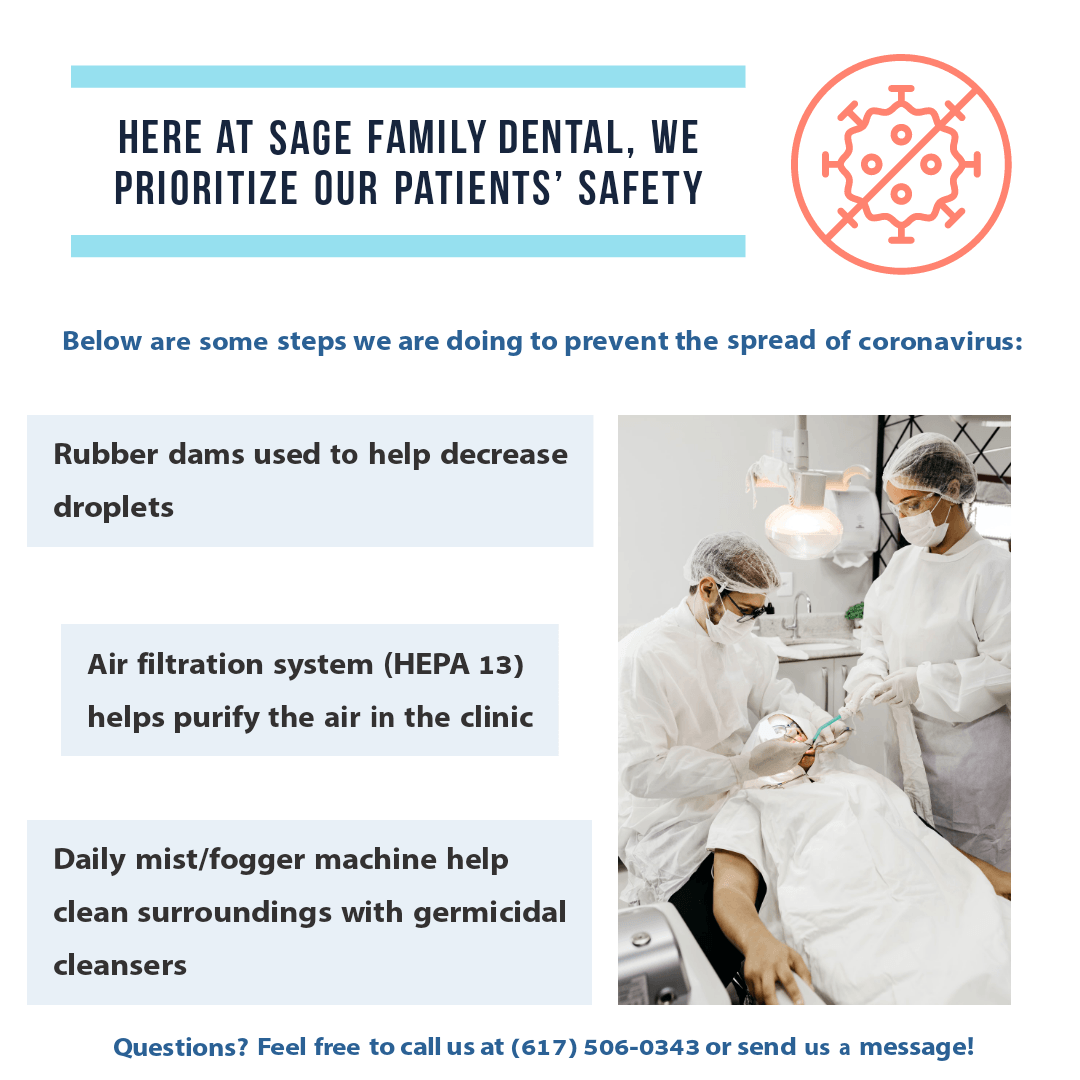 HERE AT SAGE FAMILY DENTAL, WE PRIORITIZE OUR PATIENTS' SAFETY

Below are some steps we are doing to prevent the spread of coronavirus:

Rubber dams used to help decrease droplets

Air filtration system (HEPA 13) helps purify the air in the clinic

Daily mist/fogger machine help clean surroundings with germicidal cleansers

Questions? Feel free to call us at (617) 506-0343 or send us a message!